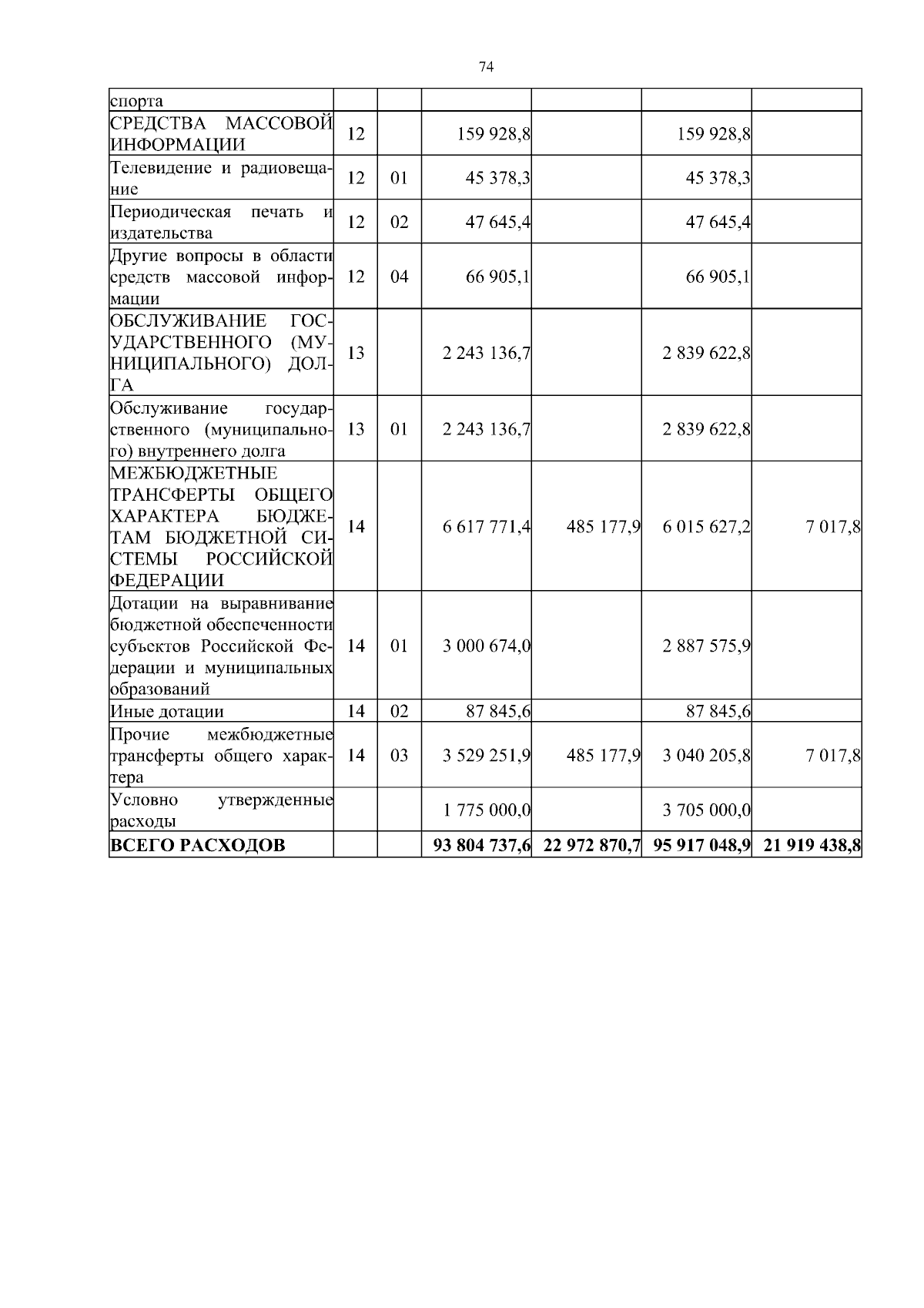 74

| спорта | | | | | | |
|---|---|---|---|---|---|---|
| СРЕДСТВА МАССОВОЙ ИНФОРМАЦИИ | 12 | | 159 928,8 | | 159 928,8 | |
| Телевидение и радиовещание | 12 | 01 | 45 378,3 | | 45 378,3 | |
| Периодическая печать и издательства | 12 | 02 | 47 645,4 | | 47 645,4 | |
| Другие вопросы в области средств массовой информации | 12 | 04 | 66 905,1 | | 66 905,1 | |
| ОБСЛУЖИВАНИЕ ГОСУДАРСТВЕННОГО (МУНИЦИПАЛЬНОГО) ДОЛГА | 13 | | 2 243 136,7 | | 2 839 622,8 | |
| Обслуживание государственного (муниципального) внутреннего долга | 13 | 01 | 2 243 136,7 | | 2 839 622,8 | |
| МЕЖБЮДЖЕТНЫЕ ТРАНСФЕРТЫ ОБЩЕГО ХАРАКТЕРА БЮДЖЕТАМ БЮДЖЕТНОЙ СИСТЕМЫ РОССИЙСКОЙ ФЕДЕРАЦИИ | 14 | | 6 617 771,4 | 485 177,9 | 6 015 627,2 | 7 017,8 |
| Дотации на выравнивание бюджетной обеспеченности субъектов Российской Федерации и муниципальных образований | 14 | 01 | 3 000 674,0 | | 2 887 575,9 | |
| Иные дотации | 14 | 02 | 87 845,6 | | 87 845,6 | |
| Прочие межбюджетные трансферты общего характера | 14 | 03 | 3 529 251,9 | 485 177,9 | 3 040 205,8 | 7 017,8 |
| Условно утвержденные расходы | | | 1 775 000,0 | | 3 705 000,0 | |
| ВСЕГО РАСХОДОВ | | | 93 804 737,6 | 22 972 870,7 | 95 917 048,9 | 21 919 438,8 |